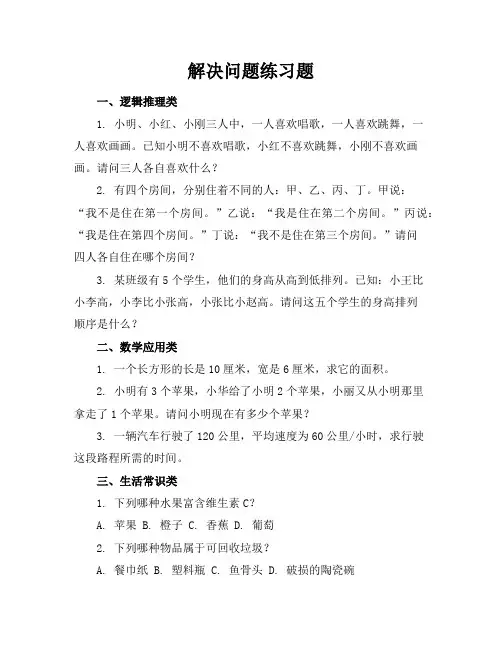 解决问题练习题

一、逻辑推理类

1. 小明、小红、小刚三人中，一人喜欢唱歌，一人喜欢跳舞，一人喜欢画画。已知小明不喜欢唱歌，小红不喜欢跳舞，小刚不喜欢画画。请问三人各自喜欢什么？

2. 有四个房间，分别住着不同的人：甲、乙、丙、丁。甲说：“我不是住在第一个房间。”乙说：“我是住在第二个房间。”丙说：“我是住在第四个房间。”丁说：“我不是住在第三个房间。”请问四人各自住在哪个房间？

3. 某班级有 5 个学生，他们的身高从高到低排列。已知：小王比小李高，小李比小张高，小张比小赵高。请问这五个学生的身高排列顺序是什么？

二、数学应用类

1. 一个长方形的长是 10 厘米，宽是 6 厘米，求它的面积。

2. 小明有 3 个苹果，小华给了小明 2 个苹果，小丽又从小明那里拿走了 1 个苹果。请问小明现在有多少个苹果？

3. 一辆汽车行驶了 120 公里，平均速度为 60 公里/小时，求行驶这段路程所需的时间。

三、生活常识类

1. 下列哪种水果富含维生素 C？

A. 苹果 B. 橙子 C. 香蕉 D. 葡萄

2. 下列哪种物品属于可回收垃圾？

A. 餐巾纸 B. 塑料瓶 C. 鱼骨头 D. 破损的陶瓷碗